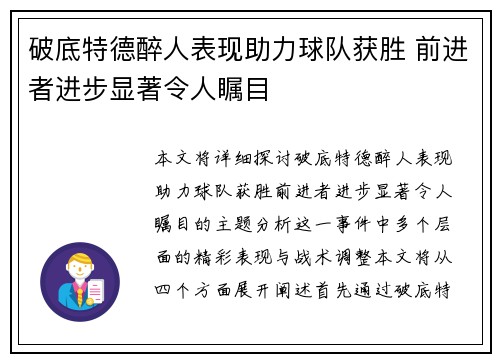 破底特德醉人表现助力球队获胜 前进者进步显著令人瞩目

本文将详细探讨破底特德醉人表现助力球队获胜前进者进步显著令人瞩目的主题分析这一事件中多个层面的精彩表现与战术调整本文将从四个方面展开阐述首先通过破底特